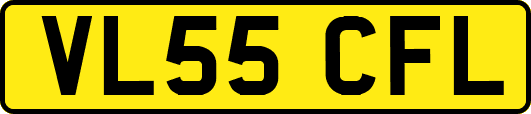 VL55 CFL